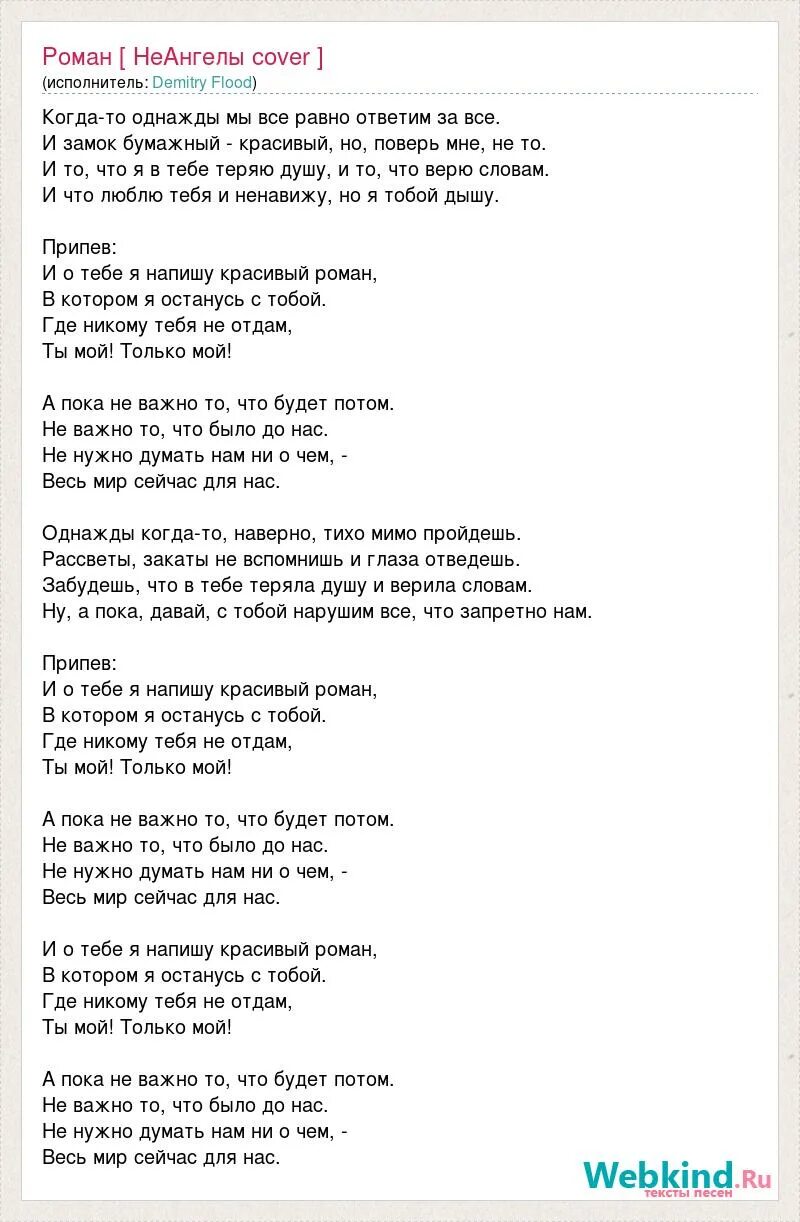 Роман [ НеАнгелы cover ]
(исполнитель: Demitry Flood)

Когда-то однажды мы все равно ответим за все.
И замок бумажный - красивый, но, поверь мне, не то.
И то, что я в тебе теряю душу, и то, что верю словам.
И что люблю тебя и ненавижу, но я тобой дышу.

Припев:
И о тебе я напишу красивый роман,
В котором я останусь с тобой.
Где никому тебя не отдам,
Ты мой! Только мой!

А пока не важно то, что будет потом.
Не важно то, что было до нас.
Не нужно думать нам ни о чем, -
Весь мир сейчас для нас.

Однажды когда-то, наверно, тихо мимо пройдешь.
Рассветы, закаты не вспомнишь и глаза отведешь.
Забудешь, что в тебе теряла душу и верила словам.
Ну, а пока, давай, с тобой нарушим все, что запретно нам.

Припев:
И о тебе я напишу красивый роман,
В котором я останусь с тобой.
Где никому тебя не отдам,
Ты мой! Только мой!

А пока не важно то, что будет потом.
Не важно то, что было до нас.
Не нужно думать нам ни о чем, -
Весь мир сейчас для нас.

И о тебе я напишу красивый роман,
В котором я останусь с тобой.
Где никому тебя не отдам,
Ты мой! Только мой!

А пока не важно то, что будет потом.
Не важно то, что было до нас.
Не нужно думать нам ни о чем, -
Весь мир сейчас для нас.

Webkind.Ru
тексты песен